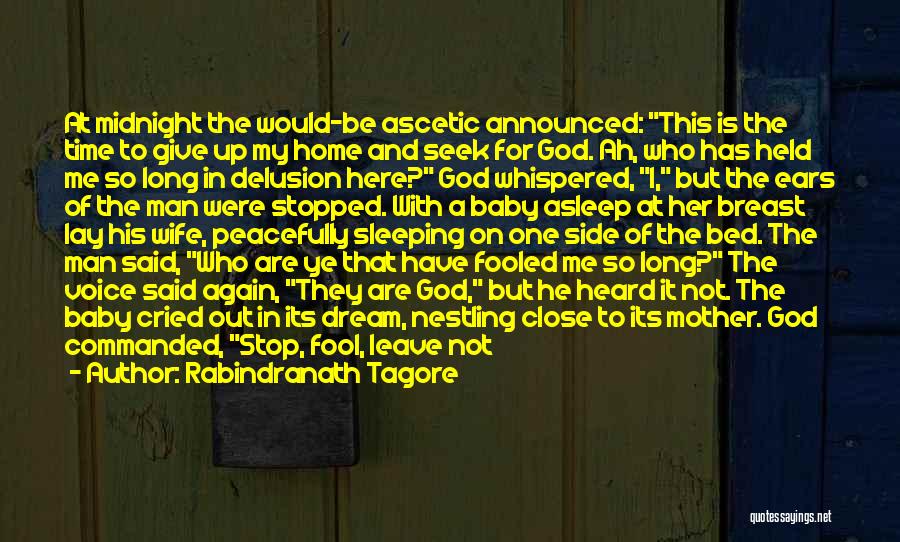 At midnight the would-be ascetic announced: "This is the time to give up my home and seek for God. Ah, who has held me so long in delusion here?" God whispered, "I," but the ears of the man were stopped. With a baby asleep at her breast lay his wife, peacefully sleeping on one side of the bed. The man said, "Who are ye that have fooled me so long?" The voice said again, "They are God," but he heard it not. The baby cried out in its dream, nestling close to its mother. God commanded, "Stop, fool, leave not

- Author: Rabindranath Tagore

quotessayings.net